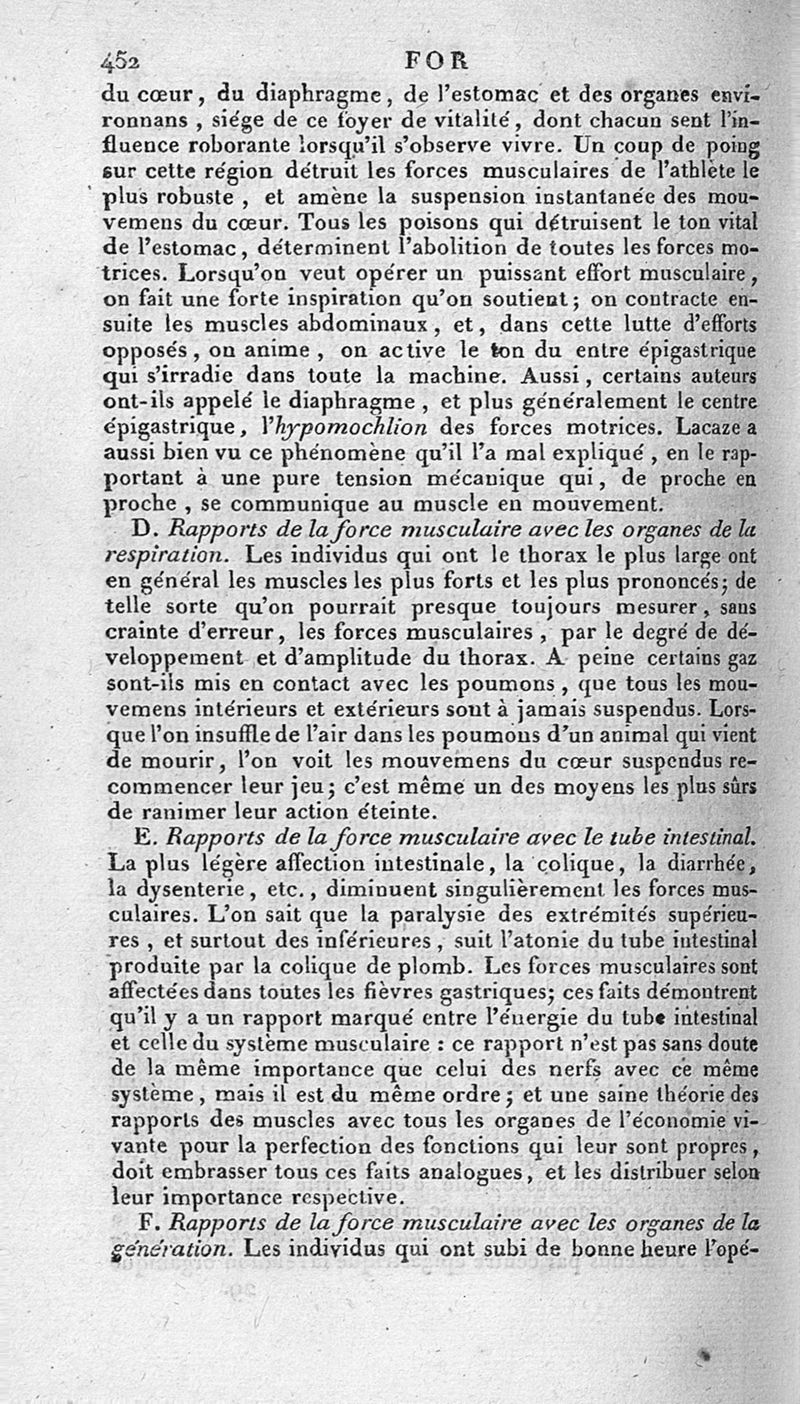 452 FOR

du cœur, du diaphragme, de l'estomac et des organes environnans, siége de ce foyer de vitalité, dont chacun sent l'influence roborante lorsqu'il s'observe vivre. Un coup de poing sur cette région détruit les forces musculaires de l'athlète le plus robuste, et amène la suspension instantanée des mouvemens du cœur. Tous les poisons qui détruisent le ton vital de l'estomac, déterminent l'abolition de toutes les forces motrices. Lorsqu'on veut opérer un puissant effort musculaire, on fait une forte inspiration qu'on soutient; on contracte ensuite les muscles abdominaux, et, dans cette lutte d'efforts opposés, on anime, on active le ton du entre épigastrique qui s'irradie dans toute la machine. Aussi, certains auteurs ont-ils appelé le diaphragme, et plus généralement le centre épigastrique, l'hypomochlion des forces motrices. Lacaze a aussi bien vu ce phénomène qu'il l'a mal expliqué, en le rapportant à une pure tension mécanique qui, de proche en proche, se communique au muscle en mouvement.

D. Rapports de la force musculaire avec les organes de la respiration. Les individus qui ont le thorax le plus large ont en général les muscles les plus forts et les plus prononcés; de telle sorte qu'on pourrait presque toujours mesurer, sans crainte d'erreur, les forces musculaires, par le degré de développement et d'amplitude du thorax. A peine certains gaz sont-ils mis en contact avec les poumons, que tous les mouvemens intérieurs et extérieurs sont à jamais suspendus. Lorsque l'on insuffle de l'air dans les poumons d'un animal qui vient de mourir, l'on voit les mouvemens du cœur suspendus recommencer leur jeu; c'est même un des moyens les plus sûrs de ranimer leur action éteinte.

E. Rapports de la force musculaire avec le tube intestinal. La plus légère affection intestinale, la colique, la diarrhée, la dysenterie, etc., diminuent singulièrement les forces musculaires. L'on sait que la paralysie des extrémités supérieures, et surtout des inférieures, suit l'atonie du tube intestinal produite par la colique de plomb. Les forces musculaires sont affectées dans toutes les fièvres gastriques; ces faits démontrent qu'il y a un rapport marqué entre l'énergie du tube intestinal et celle du système musculaire : ce rapport n'est pas sans doute de la même importance que celui des nerfs avec ce même système, mais il est du même ordre; et une saine théorie des rapports des muscles avec tous les organes de l'économie vivante pour la perfection des fonctions qui leur sont propres, doit embrasser tous ces faits analogues, et les distribuer selon leur importance respective.

F. Rapports de la force musculaire avec les organes de la génération. Les individus qui ont subi de bonne heure l'opé-